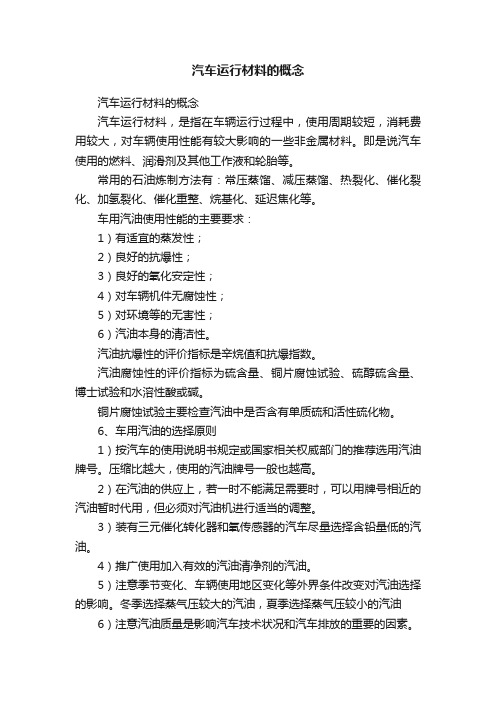 汽车运行材料的概念

汽车运行材料的概念

汽车运行材料，是指在车辆运行过程中，使用周期较短，消耗费用较大，对车辆使用性能有较大影响的一些非金属材料。即是说汽车使用的燃料、润滑剂及其他工作液和轮胎等。

常用的石油炼制方法有：常压蒸馏、减压蒸馏、热裂化、催化裂化、加氢裂化、催化重整、烷基化、延迟焦化等。

车用汽油使用性能的主要要求：

1）有适宜的蒸发性；

2）良好的抗爆性；

3）良好的氧化安定性；

4）对车辆机件无腐蚀性；

5）对环境等的无害性；

6）汽油本身的清洁性。

汽油抗爆性的评价指标是辛烷值和抗爆指数。

汽油腐蚀性的评价指标为硫含量、铜片腐蚀试验、硫醇硫含量、博士试验和水溶性酸或碱。

铜片腐蚀试验主要检查汽油中是否含有单质硫和活性硫化物。

6、车用汽油的选择原则

1）按汽车的使用说明书规定或国家相关权威部门的推荐选用汽油牌号。压缩比越大，使用的汽油牌号一般也越高。

2）在汽油的供应上，若一时不能满足需要时，可以用牌号相近的汽油暂时代用，但必须对汽油机进行适当的调整。

3）装有三元催化转化器和氧传感器的汽车尽量选择含铅量低的汽油。

4）推广使用加入有效的汽油清净剂的汽油。

5）注意季节变化、车辆使用地区变化等外界条件改变对汽油选择的影响。冬季选择蒸气压较大的汽油，夏季选择蒸气压较小的汽油

6）注意汽油质量是影响汽车技术状况和汽车排放的重要的因素。